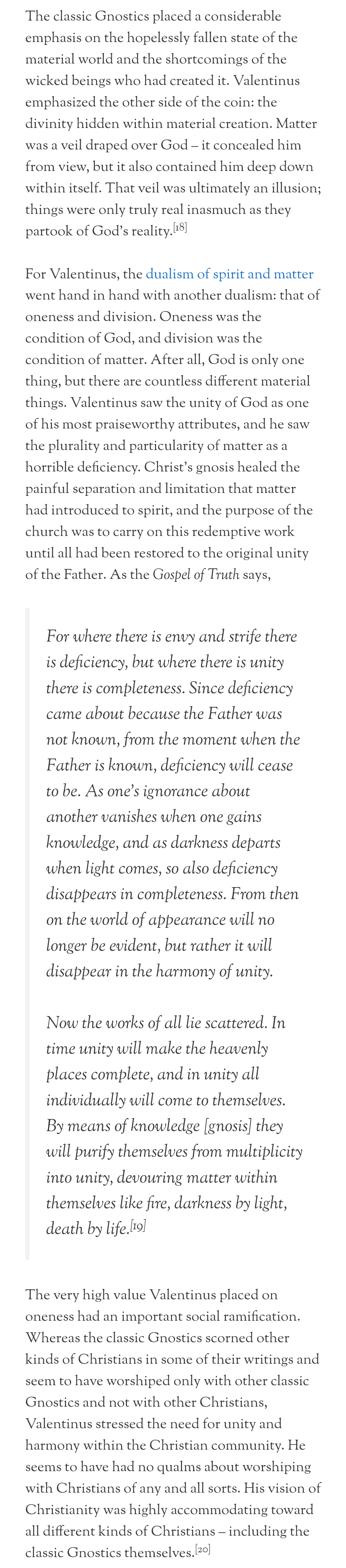 The classic Gnostics placed a considerable emphasis on the hopelessly fallen state of the material world and the shortcomings of the wicked beings who had created it. Valentinus emphasized the other side of the coin: the divinity hidden within material creation. Matter was a veil draped over God – it concealed him from view, but it also contained him deep down within itself. That veil was ultimately an illusion; things were only truly real inasmuch as they partook of God's reality.$^{[18]}$

For Valentinus, the dualism of spirit and matter went hand in hand with another dualism: that of oneness and division. Oneness was the condition of God, and division was the condition of matter. After all, God is only one thing, but there are countless different material things. Valentinus saw the unity of God as one of his most praiseworthy attributes, and he saw the plurality and particularity of matter as a horrible deficiency. Christ's gnosis healed the painful separation and limitation that matter had introduced to spirit, and the purpose of the church was to carry on this redemptive work until all had been restored to the original unity of the Father. As the Gospel of Truth says,

For where there is envy and strife there is deficiency, but where there is unity there is completeness. Since deficiency came about because the Father was not known, from the moment when the Father is known, deficiency will cease to be. As one's ignorance about another vanishes when one gains knowledge, and as darkness departs when light comes, so also deficiency disappears in completeness. From then on the world of appearance will no longer be evident, but rather it will disappear in the harmony of unity.

Now the works of all lie scattered. In time unity will make the heavenly places complete, and in unity all individually will come to themselves. By means of knowledge [gnosis] they will purify themselves from multiplicity into unity, devouring matter within themselves like fire, darkness by light, death by life.$^{[19]}$

The very high value Valentinus placed on oneness had an important social ramification. Whereas the classic Gnostics scorned other kinds of Christians in some of their writings and seem to have worshiped only with other classic Gnostics and not with other Christians, Valentinus stressed the need for unity and harmony within the Christian community. He seems to have had no qualms about worshiping with Christians of any and all sorts. His vision of Christianity was highly accommodating toward all different kinds of Christians – including the classic Gnostics themselves.$^{[20]}$